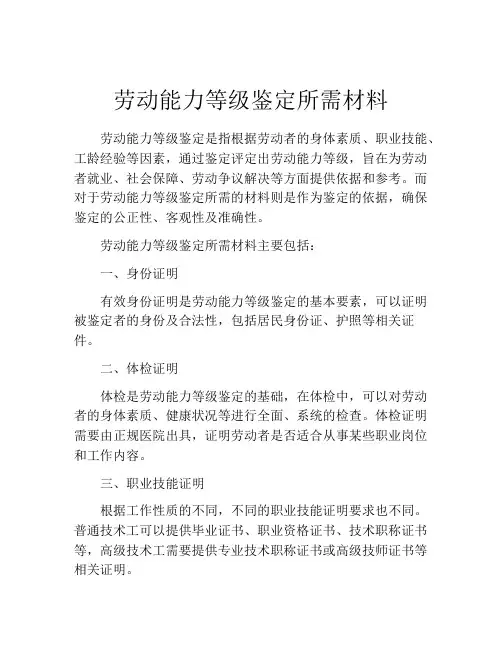 劳动能力等级鉴定所需材料

劳动能力等级鉴定是指根据劳动者的身体素质、职业技能、工龄经验等因素，通过鉴定评定出劳动能力等级，旨在为劳动者就业、社会保障、劳动争议解决等方面提供依据和参考。而对于劳动能力等级鉴定所需的材料则是作为鉴定的依据，确保鉴定的公正性、客观性及准确性。

劳动能力等级鉴定所需材料主要包括：

一、身份证明

有效身份证明是劳动能力等级鉴定的基本要素，可以证明被鉴定者的身份及合法性，包括居民身份证、护照等相关证件。

二、体检证明

体检是劳动能力等级鉴定的基础，在体检中，可以对劳动者的身体素质、健康状况等进行全面、系统的检查。体检证明需要由正规医院出具，证明劳动者是否适合从事某些职业岗位和工作内容。

三、职业技能证明

根据工作性质的不同，不同的职业技能证明要求也不同。普通技术工可以提供毕业证书、职业资格证书、技术职称证书等，高级技术工需要提供专业技术职称证书或高级技师证书等相关证明。